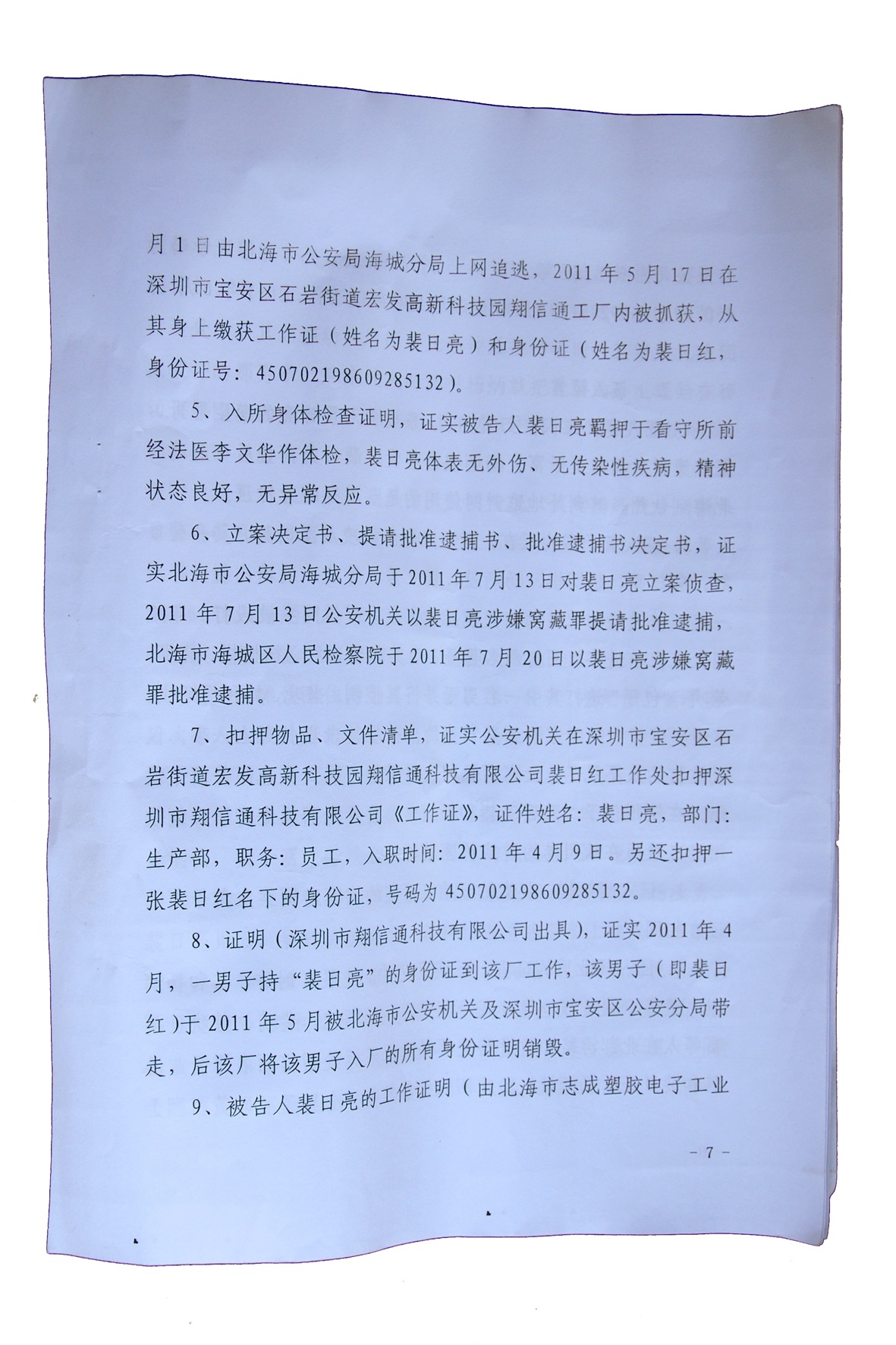 月1日由北海市公安局海城分局上网追逃，2011年5月17日在深圳市宝安区石岩街道宏发高新科技园翔信通工厂内被抓获，从其身上缴获工作证（姓名为裴日亮）和身份证（姓名为裴日红，身份证号：450702198609285132）。

5、入所身体检查证明，证实被告人裴日亮羁押于看守所前经法医李文华作体检，裴日亮体表无外伤、无传染性疾病，精神状态良好，无异常反应。

6、立案决定书、提请批准逮捕书、批准逮捕书决定书，证实北海市公安局海城分局于2011年7月13日对裴日亮立案侦查，2011年7月13日公安机关以裴日亮涉嫌窝藏罪提请批准逮捕，北海市海城区人民检察院于2011年7月20日以裴日亮涉嫌窝藏罪批准逮捕。

7、扣押物品、文件清单，证实公安机关在深圳市宝安区石岩街道宏发高新科技园翔信通科技有限公司裴日红工作处扣押深圳市翔信通科技有限公司《工作证》，证件姓名：裴日亮，部门：生产部，职务：员工，入职时间：2011年4月9日。另还扣押一张裴日红名下的身份证，号码为450702198609285132。

8、证明（深圳市翔信通科技有限公司出具），证实2011年4月，一男子持“裴日亮”的身份证到该厂工作，该男子（即裴日红）于2011年5月被北海市公安机关及深圳市宝安区公安分局带走，后该厂将该男子入厂的所有身份证明销毁。

9、被告人裴日亮的工作证明（由北海市志成塑胶电子工业

- 7 -